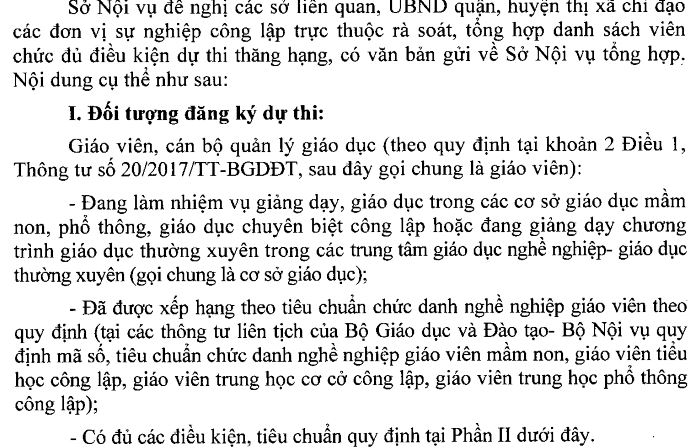 Sở Nội vụ đề nghị các sở liên quan, UBND quận, huyện thị xã chỉ đạo các đơn vị sự nghiệp công lập trực thuộc rà soát, tổng hợp danh sách viên chức đủ điều kiện dự thi thăng hạng, có văn bản gửi về Sở Nội vụ tổng hợp. Nội dung cụ thể như sau:

I. Đối tượng đăng ký dự thi:

Giáo viên, cán bộ quản lý giáo dục (theo quy định tại khoản 2 Điều 1, Thông tư số 20/2017/TT-BGDĐT, sau đây gọi chung là giáo viên):

- Đang làm nhiệm vụ giảng dạy, giáo dục trong các cơ sở giáo dục mầm non, phổ thông, giáo dục chuyên biệt công lập hoặc đang giảng dạy chương trình giáo dục thường xuyên trong các trung tâm giáo dục nghề nghiệp- giáo dục thường xuyên (gọi chung là cơ sở giáo dục);

- Đã được xếp hạng theo tiêu chuẩn chức danh nghề nghiệp giáo viên theo quy định (tại các thông tư liên tịch của Bộ Giáo dục và Đào tạo- Bộ Nội vụ quy định mã số, tiêu chuẩn chức danh nghề nghiệp giáo viên mầm non, giáo viên tiểu học công lập, giáo viên trung học cơ cở công lập, giáo viên trung học phổ thông công lập);

- Có đủ các điều kiện, tiêu chuẩn quy định tại Phần II dưới đây.